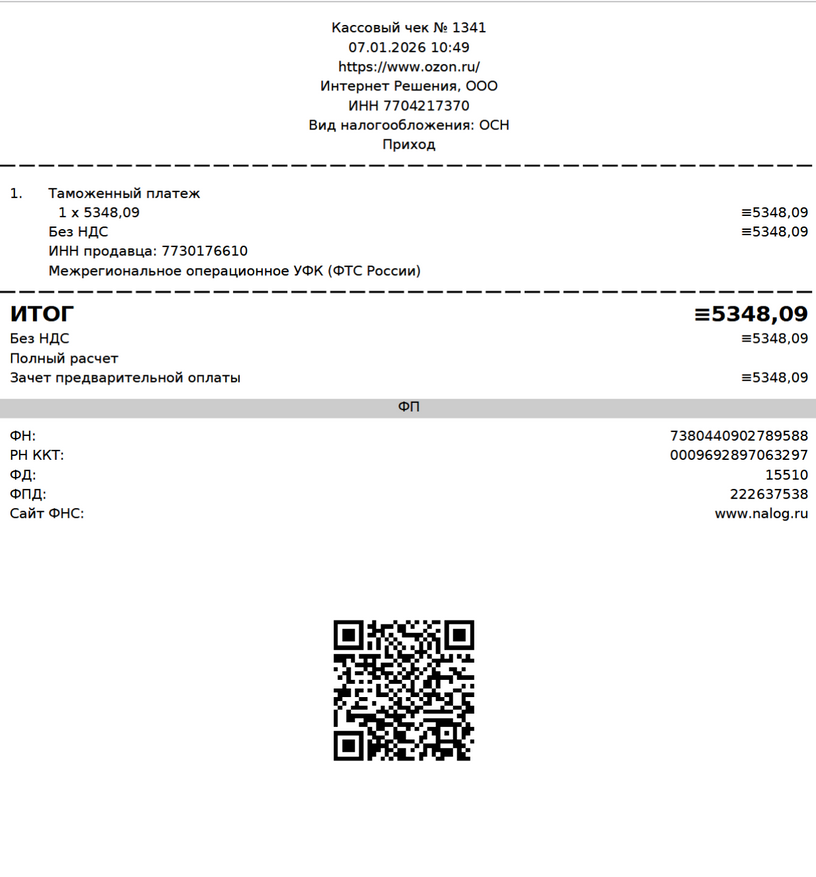 Кассовый чек № 1341
07.01.2026 10:49
https://www.ozon.ru/
Интернет Решения, ООО
ИНН 7704217370
Вид налогообложения: ОСН
Приход

1. Таможенный платеж
1 x 5348,09 ≡5348,09
Без НДС ≡5348,09
ИНН продавца: 7730176610
Межрегиональное операционное УФК (ФТС России)

ИТОГ ≡5348,09
Без НДС ≡5348,09
Полный расчет
Зачет предварительной оплаты ≡5348,09

ФП

ФН: 7380440902789588
РН ККТ: 0009692897063297
ФД: 15510
ФПД: 222637538
Сайт ФНС: www.nalog.ru